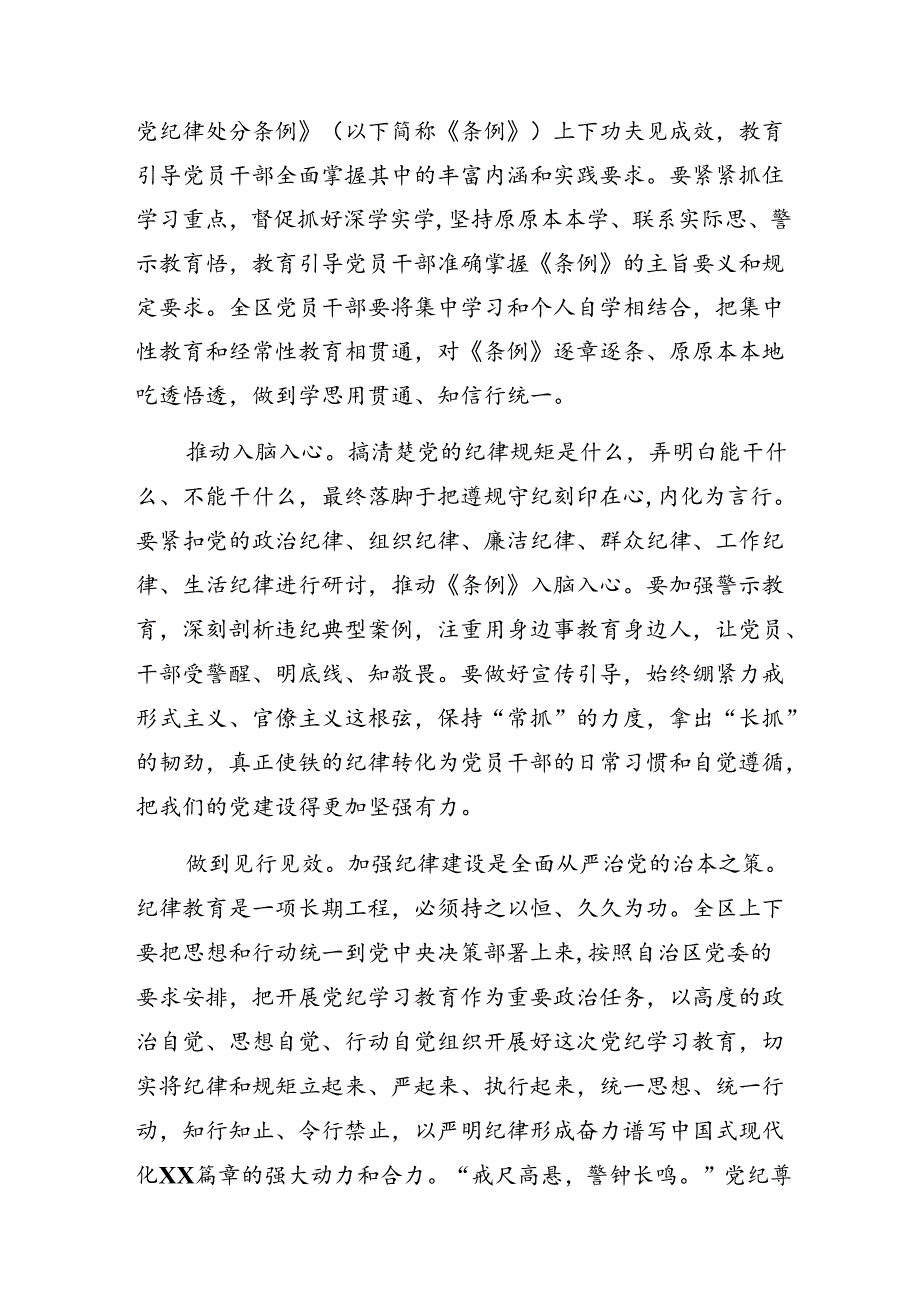 党纪律处分条例》（以下简称《条例》）上下功夫见成效，教育引导党员干部全面掌握其中的丰富内涵和实践要求。要紧紧抓住学习重点，督促抓好深学实学，坚持原原本本学、联系实际思、警示教育悟，教育引导党员干部准确掌握《条例》的主旨要义和规定要求。全区党员干部要将集中学习和个人自学相结合，把集中性教育和经常性教育相贯通，对《条例》逐章逐条、原原本本地吃透悟透，做到学思用贯通、知信行统一。

推动入脑入心。搞清楚党的纪律规矩是什么，弄明白能干什么、不能干什么，最终落脚于把遵规守纪刻印在心，内化为言行。要紧扣党的政治纪律、组织纪律、廉洁纪律、群众纪律、工作纪律、生活纪律进行研讨，推动《条例》入脑入心。要加强警示教育，深刻剖析违纪典型案例，注重用身边事教育身边人，让党员、干部受警醒、明底线、知敬畏。要做好宣传引导，始终绷紧力戒形式主义、官僚主义这根弦，保持“常抓”的力度，拿出“长抓”的韧劲，真正使铁的纪律转化为党员干部的日常习惯和自觉遵循，把我们的党建设得更加坚强有力。

做到见行见效。加强纪律建设是全面从严治党的治本之策。纪律教育是一项长期工程，必须持之以恒、久久为功。全区上下要把思想和行动统一到党中央决策部署上来，按照自治区党委的要求安排，把开展党纪学习教育作为重要政治任务，以高度的政治自觉、思想自觉、行动自觉组织开展好这次党纪学习教育，切实将纪律和规矩立起来、严起来、执行起来，统一思想、统一行动，知行知止、令行禁止，以严明纪律形成奋力谱写中国式现代化XX篇章的强大动力和合力。“戒尺高悬，警钟长鸣。”党纪尊